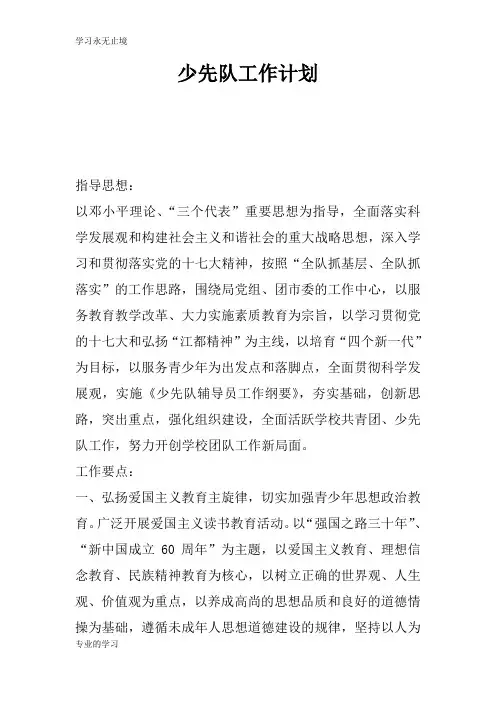 学习永无止境

少先队工作计划

指导思想：

以邓小平理论、“三个代表”重要思想为指导，全面落实科学发展观和构建社会主义和谐社会的重大战略思想，深入学习和贯彻落实党的十七大精神，按照“全队抓基层、全队抓落实”的工作思路，围绕局党组、团市委的工作中心，以服务教育教学改革、大力实施素质教育为宗旨，以学习贯彻党的十七大和弘扬“江都精神”为主线，以培育“四个新一代”为目标，以服务青少年为出发点和落脚点，全面贯彻科学发展观，实施《少先队辅导员工作纲要》，夯实基础，创新思路，突出重点，强化组织建设，全面活跃学校共青团、少先队工作，努力开创学校团队工作新局面。

工作要点：

一、弘扬爱国主义教育主旋律，切实加强青少年思想政治教育。广泛开展爱国主义读书教育活动。以“强国之路三十年”、“新中国成立 60 周年”为主题，以爱国主义教育、理想信念教育、民族精神教育为核心，以树立正确的世界观、人生观、价值观为重点，以养成高尚的思想品质和良好的道德情操为基础，遵循未成年人思想道德建设的规律，坚持以人为

专业的学习